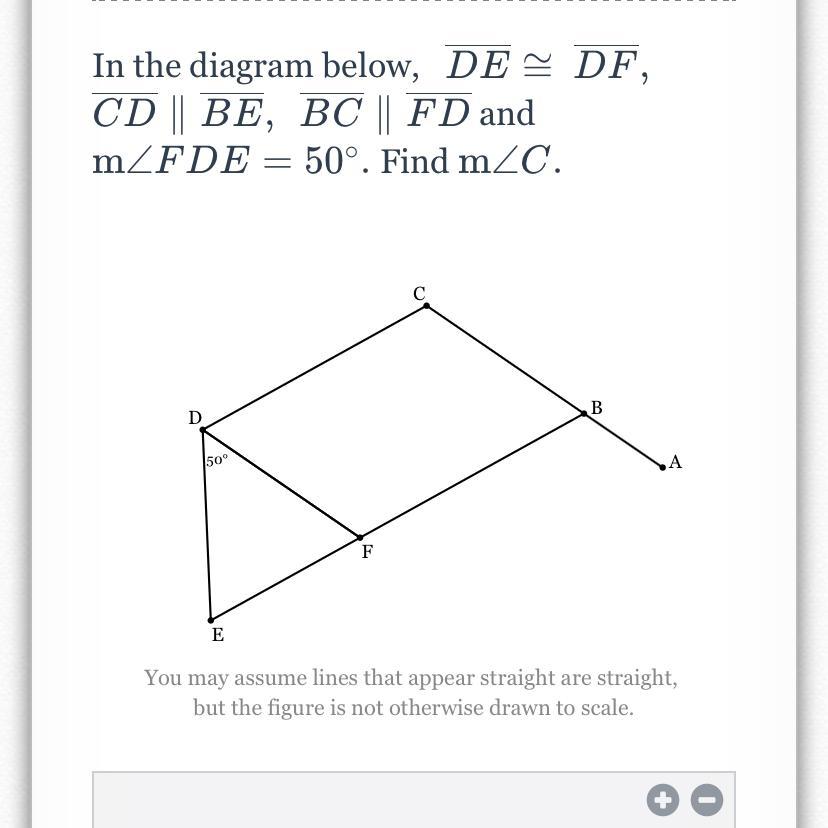 In the diagram below, $\overline{DE} \cong \overline{DF}$, $\overline{CD} \parallel \overline{BE}$, $\overline{BC} \parallel \overline{FD}$ and $m\angle FDE = 50^\circ$. Find $m\angle C$.

C

D

B

$50^\circ$

A

F

E

You may assume lines that appear straight are straight, but the figure is not otherwise drawn to scale.